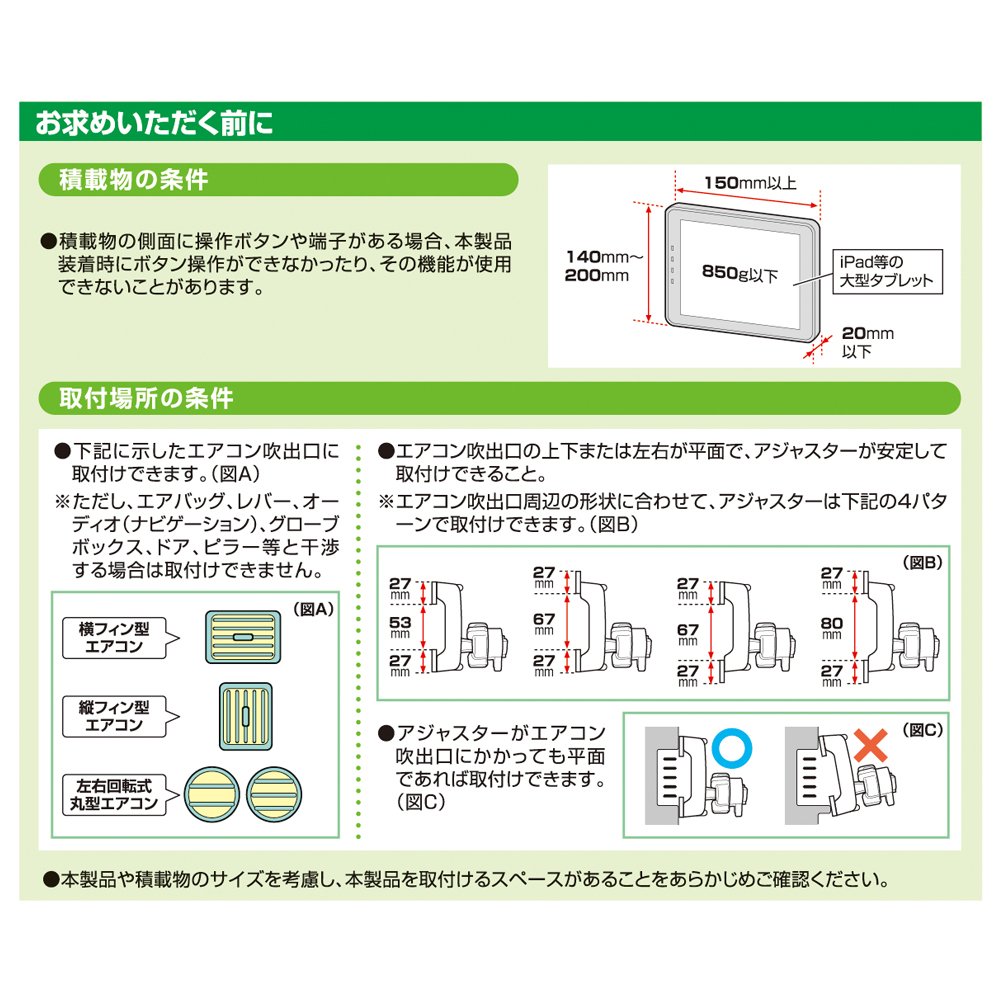 お求めいただく前に

積載物の条件

●積載物の側面に操作ボタンや端子がある場合、本製品装着時にボタン操作ができなかったり、その機能が使用できないことがあります。

150mm以上
140mm～200mm
850g以下
iPad等の大型タブレット
20mm以下

取付場所の条件

●下記に示したエアコン吹出口に取付けできます。(図A)

※ただし、エアバッグ、レバー、オーディオ(ナビゲーション)、グローブボックス、ドア、ピラー等と干渉する場合は取付けできません。

(図A)
横フィン型エアコン
縦フィン型エアコン
左右回転式丸型エアコン

●エアコン吹出口の上下または左右が平面で、アジャスターが安定して取付けできること。

※エアコン吹出口周辺の形状に合わせて、アジャスターは下記の4パターンで取付けできます。(図B)

(図B)
27mm
53mm
27mm
27mm
67mm
27mm
27mm
67mm
27mm
27mm
80mm
27mm

●アジャスターがエアコン吹出口にかかっても平面であれば取付けできます。(図C)

(図C)

●本製品や積載物のサイズを考慮し、本製品を取付けるスペースがあることをあらかじめご確認ください。